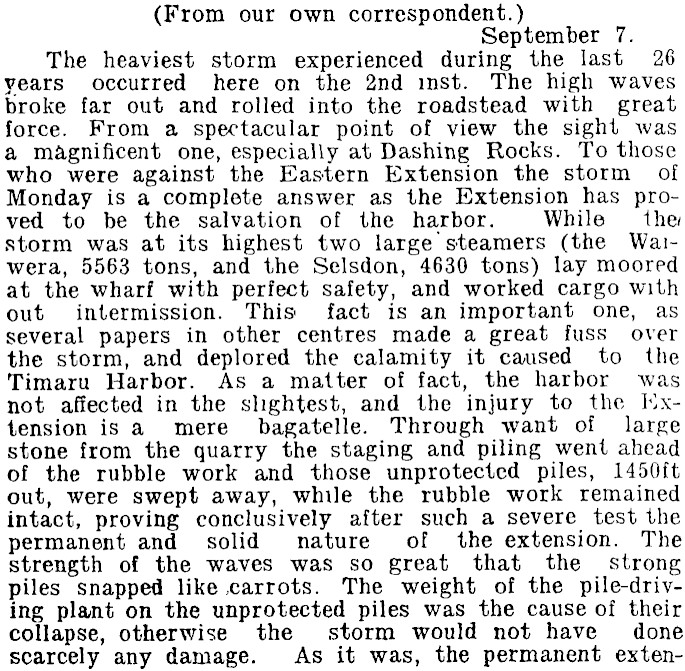 (From our own correspondent.)
September 7.

The heaviest storm experienced during the last 26 years occurred here on the 2nd inst. The high waves broke far out and rolled into the roadstead with great force. From a spectacular point of view the sight was a magnificent one, especially at Dashing Rocks. To those who were against the Eastern Extension the storm of Monday is a complete answer as the Extension has proved to be the salvation of the harbor. While the storm was at its highest two large steamers (the Waiwera, 5563 tons, and the Selsdon, 4630 tons) lay moored at the wharf with perfect safety, and worked cargo with out intermission. This fact is an important one, as several papers in other centres made a great fuss over the storm, and deplored the calamity it caused to the Timaru Harbor. As a matter of fact, the harbor was not affected in the slightest, and the injury to the Extension is a mere bagatelle. Through want of large stone from the quarry the staging and piling went ahead of the rubble work and those unprotected piles, 1450ft out, were swept away, while the rubble work remained intact, proving conclusively after such a severe test the permanent and solid nature of the extension. The strength of the waves was so great that the strong piles snapped like carrots. The weight of the pile-driving plant on the unprotected piles was the cause of their collapse, otherwise the storm would not have done scarcely any damage. As it was, the permanent exten-